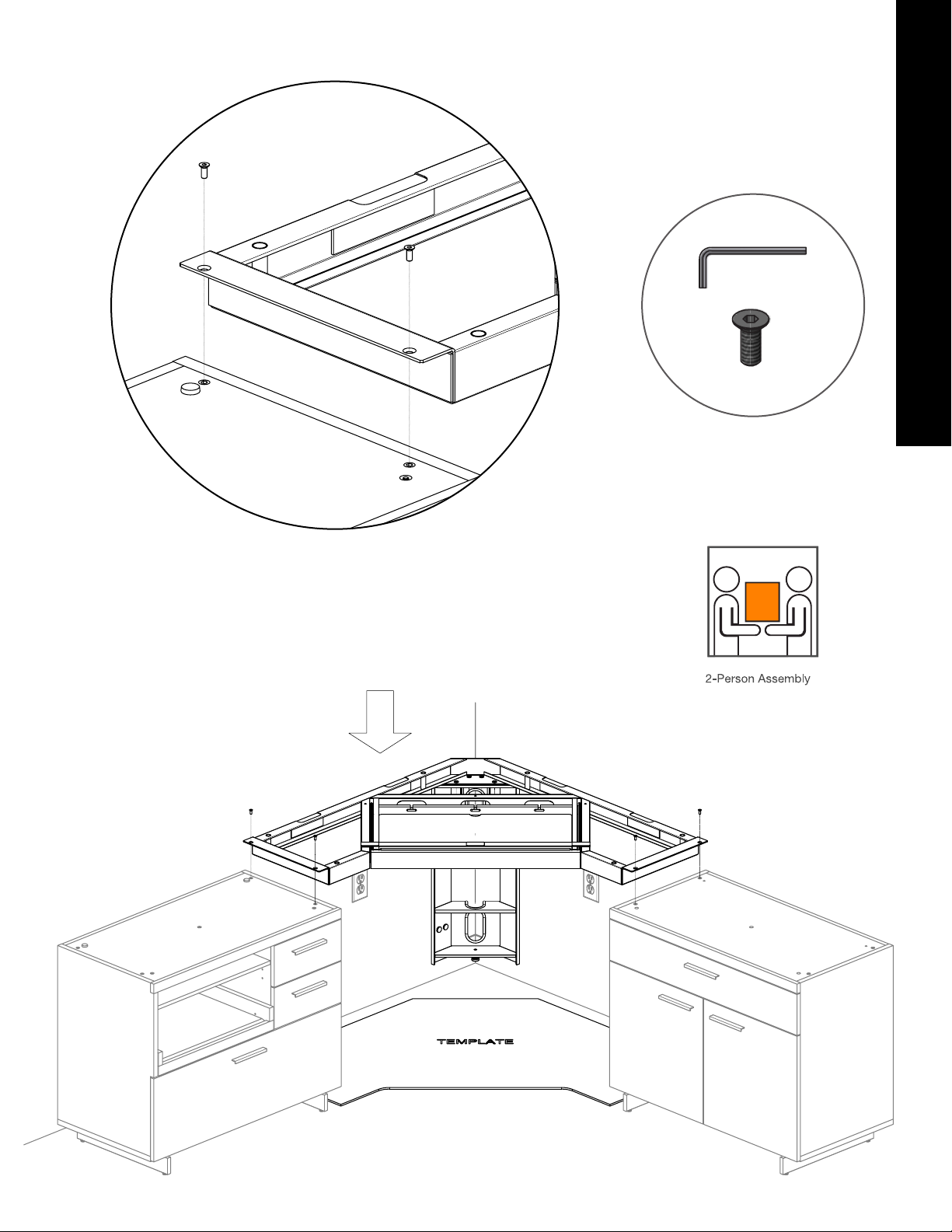 2-Person Assembly

TEMPLATE